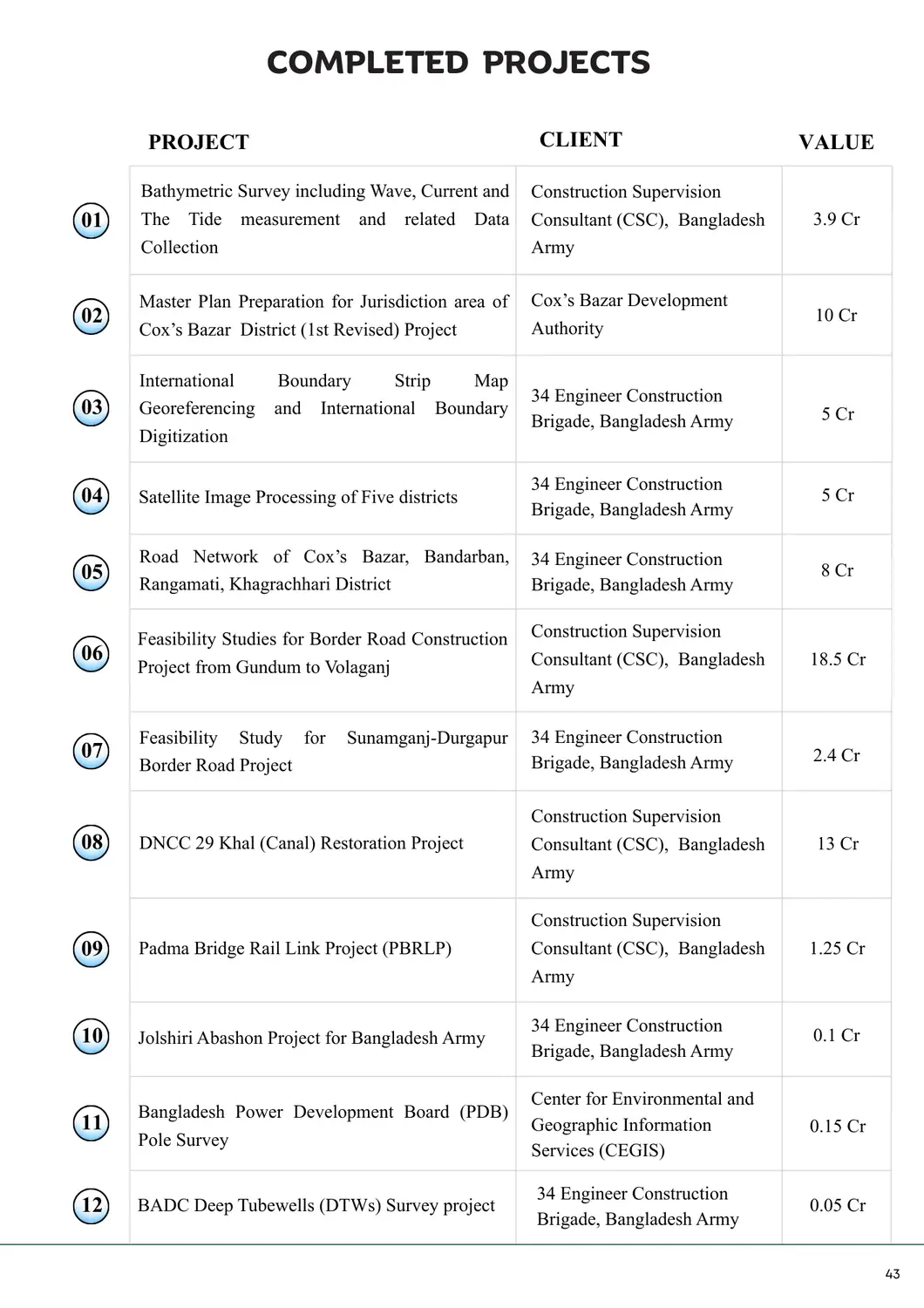 COMPLETED PROJECTS

| | PROJECT | CLIENT | VALUE |
|---|---|---|---|
| 01 | Bathymetric Survey including Wave, Current and The Tide measurement and related Data Collection | Construction Supervision Consultant (CSC), Bangladesh Army | 3.9 Cr |
| 02 | Master Plan Preparation for Jurisdiction area of Cox's Bazar District (1st Revised) Project | Cox's Bazar Development Authority | 10 Cr |
| 03 | International Boundary Strip Map Georeferencing and International Boundary Digitization | 34 Engineer Construction Brigade, Bangladesh Army | 5 Cr |
| 04 | Satellite Image Processing of Five districts | 34 Engineer Construction Brigade, Bangladesh Army | 5 Cr |
| 05 | Road Network of Cox's Bazar, Bandarban, Rangamati, Khagrachhari District | 34 Engineer Construction Brigade, Bangladesh Army | 8 Cr |
| 06 | Feasibility Studies for Border Road Construction Project from Gundum to Volaganj | Construction Supervision Consultant (CSC), Bangladesh Army | 18.5 Cr |
| 07 | Feasibility Study for Sunamganj-Durgapur Border Road Project | 34 Engineer Construction Brigade, Bangladesh Army | 2.4 Cr |
| 08 | DNCC 29 Khal (Canal) Restoration Project | Construction Supervision Consultant (CSC), Bangladesh Army | 13 Cr |
| 09 | Padma Bridge Rail Link Project (PBRLP) | Construction Supervision Consultant (CSC), Bangladesh Army | 1.25 Cr |
| 10 | Jolshiri Abashon Project for Bangladesh Army | 34 Engineer Construction Brigade, Bangladesh Army | 0.1 Cr |
| 11 | Bangladesh Power Development Board (PDB) Pole Survey | Center for Environmental and Geographic Information Services (CEGIS) | 0.15 Cr |
| 12 | BADC Deep Tubewells (DTWs) Survey project | 34 Engineer Construction Brigade, Bangladesh Army | 0.05 Cr |

43